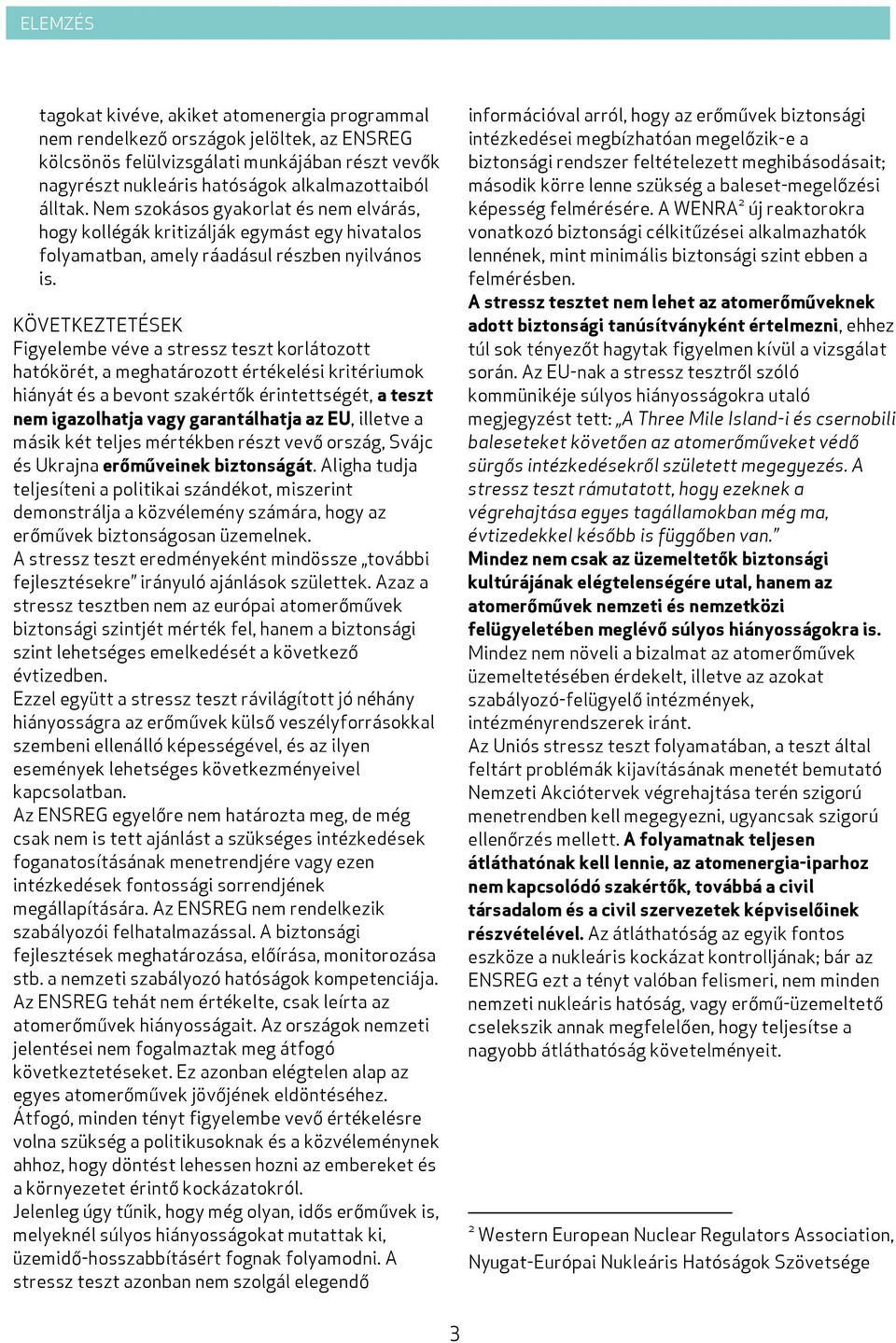 ELEMZÉS

tagokat kivéve, akiket atomenergia programmal nem rendelkező országok jelöltek, az ENSREG kölcsönös felülvizsgálati munkájában részt vevők nagyrészt nukleáris hatóságok alkalmazottaiból álltak. Nem szokásos gyakorlat és nem elvárás, hogy kollégák kritizálják egymást egy hivatalos folyamatban, amely ráadásul részben nyilvános is.

KÖVETKEZTETÉSEK
Figyelembe véve a stressz teszt korlátozott hatókörét, a meghatározott értékelési kritériumok hiányát és a bevont szakértők érintettségét, a teszt nem igazolhatja vagy garantálhatja az EU, illetve a másik két teljes mértékben részt vevő ország, Svájc és Ukrajna erőműveinek biztonságát. Aligha tudja teljesíteni a politikai szándékot, miszerint demonstrálja a közvélemény számára, hogy az erőművek biztonságosan üzemelnek.
A stressz teszt eredményeként mindössze „további fejlesztésekre" irányuló ajánlások születtek. Azaz a stressz tesztben nem az európai atomerőművek biztonsági szintjét mérték fel, hanem a biztonsági szint lehetséges emelkedését a következő évtizedben.
Ezzel együtt a stressz teszt rávilágított jó néhány hiányosságra az erőművek külső veszélyforrásokkal szembeni ellenálló képességével, és az ilyen események lehetséges következményeivel kapcsolatban.
Az ENSREG egyelőre nem határozta meg, de még csak nem is tett ajánlást a szükséges intézkedések foganatosításának menetrendjére vagy ezen intézkedések fontossági sorrendjének megállapítására. Az ENSREG nem rendelkezik szabályozói felhatalmazással. A biztonsági fejlesztések meghatározása, előírása, monitorozása stb. a nemzeti szabályozó hatóságok kompetenciája. Az ENSREG tehát nem értékelte, csak leírta az atomerőművek hiányosságait. Az országok nemzeti jelentései nem fogalmaztak meg átfogó következtetéseket. Ez azonban elégtelen alap az egyes atomerőművek jövőjének eldöntéséhez. Átfogó, minden tényt figyelembe vevő értékelésre volna szükség a politikusoknak és a közvéleménynek ahhoz, hogy döntést lehessen hozni az embereket és a környezetet érintő kockázatokról.
Jelenleg úgy tűnik, hogy még olyan, idős erőművek is, melyeknél súlyos hiányosságokat mutattak ki, üzemidő-hosszabbításért fognak folyamodni. A stressz teszt azonban nem szolgál elegendő információval arról, hogy az erőművek biztonsági intézkedései megbízhatóan megelőzik-e a biztonsági rendszer feltételezett meghibásodásait; második körre lenne szükség a baleset-megelőzési képesség felmérésére. A WENRA$^2$ új reaktorokra vonatkozó biztonsági célkitűzései alkalmazhatók lennének, mint minimális biztonsági szint ebben a felmérésben.
A stressz tesztet nem lehet az atomerőműveknek adott biztonsági tanúsítványként értelmezni, ehhez túl sok tényezőt hagytak figyelmen kívül a vizsgálat során. Az EU-nak a stressz tesztről szóló kommünikéje súlyos hiányosságokra utaló megjegyzést tett: „A Three Mile Island-i és csernobili baleseteket követően az atomerőműveket védő sürgős intézkedésekről született megegyezés. A stressz teszt rámutatott, hogy ezeknek a végrehajtása egyes tagállamokban még ma, évtizedekkel később is függőben van."
Mindez nem csak az üzemeltetők biztonsági kultúrájának elégtelenségére utal, hanem az atomerőművek nemzeti és nemzetközi felügyeletében meglévő súlyos hiányosságokra is. Mindez nem növeli a bizalmat az atomerőművek üzemeltetésében érdekelt, illetve az azokat szabályozó-felügyelő intézmények, intézményrendszerek iránt.
Az Uniós stressz teszt folyamatában, a teszt által feltárt problémák kijavításának menetét bemutató Nemzeti Akciótervek végrehajtása terén szigorú menetrendben kell megegyezni, ugyancsak szigorú ellenőrzés mellett. A folyamatnak teljesen átláthatónak kell lennie, az atomenergia-iparhoz nem kapcsolódó szakértők, továbbá a civil társadalom és a civil szervezetek képviselőinek részvételével. Az átláthatóság az egyik fontos eszköze a nukleáris kockázat kontrolljának; bár az ENSREG ezt a tényt valóban felismeri, nem minden nemzeti nukleáris hatóság, vagy erőmű-üzemeltető cselekszik annak megfelelően, hogy teljesítse a nagyobb átláthatóság követelményeit.

$^2$ Western European Nuclear Regulators Association, Nyugat-Európai Nukleáris Hatóságok Szövetsége

3